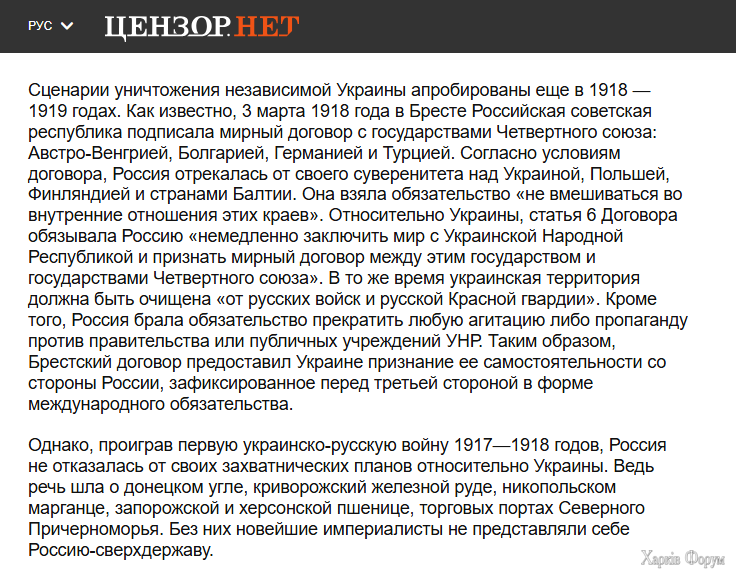 РУС ЦЕНЗОР.НЕТ

Сценарии уничтожения независимой Украины апробированы еще в 1918 — 1919 годах. Как известно, 3 марта 1918 года в Бресте Российская советская республика подписала мирный договор с государствами Четвертного союза: Австро-Венгрией, Болгарией, Германией и Турцией. Согласно условиям договора, Россия отрекалась от своего суверенитета над Украиной, Польшей, Финляндией и странами Балтии. Она взяла обязательство «не вмешиваться во внутренние отношения этих краев». Относительно Украины, статья 6 Договора обязывала Россию «немедленно заключить мир с Украинской Народной Республикой и признать мирный договор между этим государством и государствами Четвертного союза». В то же время украинская территория должна быть очищена «от русских войск и русской Красной гвардии». Кроме того, Россия брала обязательство прекратить любую агитацию либо пропаганду против правительства или публичных учреждений УНР. Таким образом, Брестский договор предоставил Украине признание ее самостоятельности со стороны России, зафиксированное перед третьей стороной в форме международного обязательства.

Однако, проиграв первую украинско-русскую войну 1917—1918 годов, Россия не отказалась от своих захватнических планов относительно Украины. Ведь речь шла о донецком угле, криворожский железной руде, никопольском марганце, запорожской и херсонской пшенице, торговых портах Северного Причерноморья. Без них новейшие империалисты не представляли себе Россию-сверхдержаву.

Харків Форум